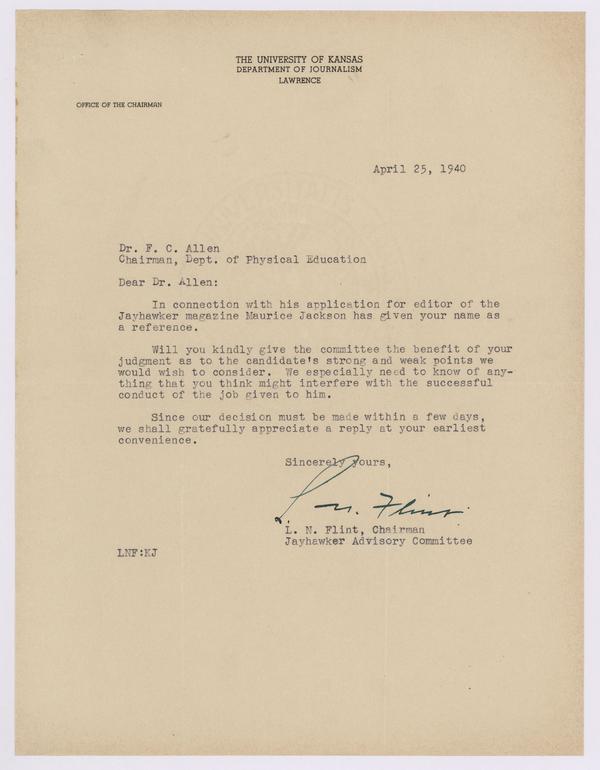 THE UNIVERSITY OF KANSAS
DEPARTMENT OF JOURNALISM
LAWRENCE

OFFICE OF THE CHAIRMAN

April 25, 1940

Dr. F. C. Allen
Chairman, Dept. of Physical Education

Dear Dr. Allen:

In connection with his application for editor of the Jayhawker magazine Maurice Jackson has given your name as a reference.

Will you kindly give the committee the benefit of your judgment as to the candidate's strong and weak points we would wish to consider. We especially need to know of anything that you think might interfere with the successful conduct of the job given to him.

Since our decision must be made within a few days, we shall gratefully appreciate a reply at your earliest convenience.

Sincerely yours,

L. N. Flint

L. N. Flint, Chairman
Jayhawker Advisory Committee

LNF:KJ